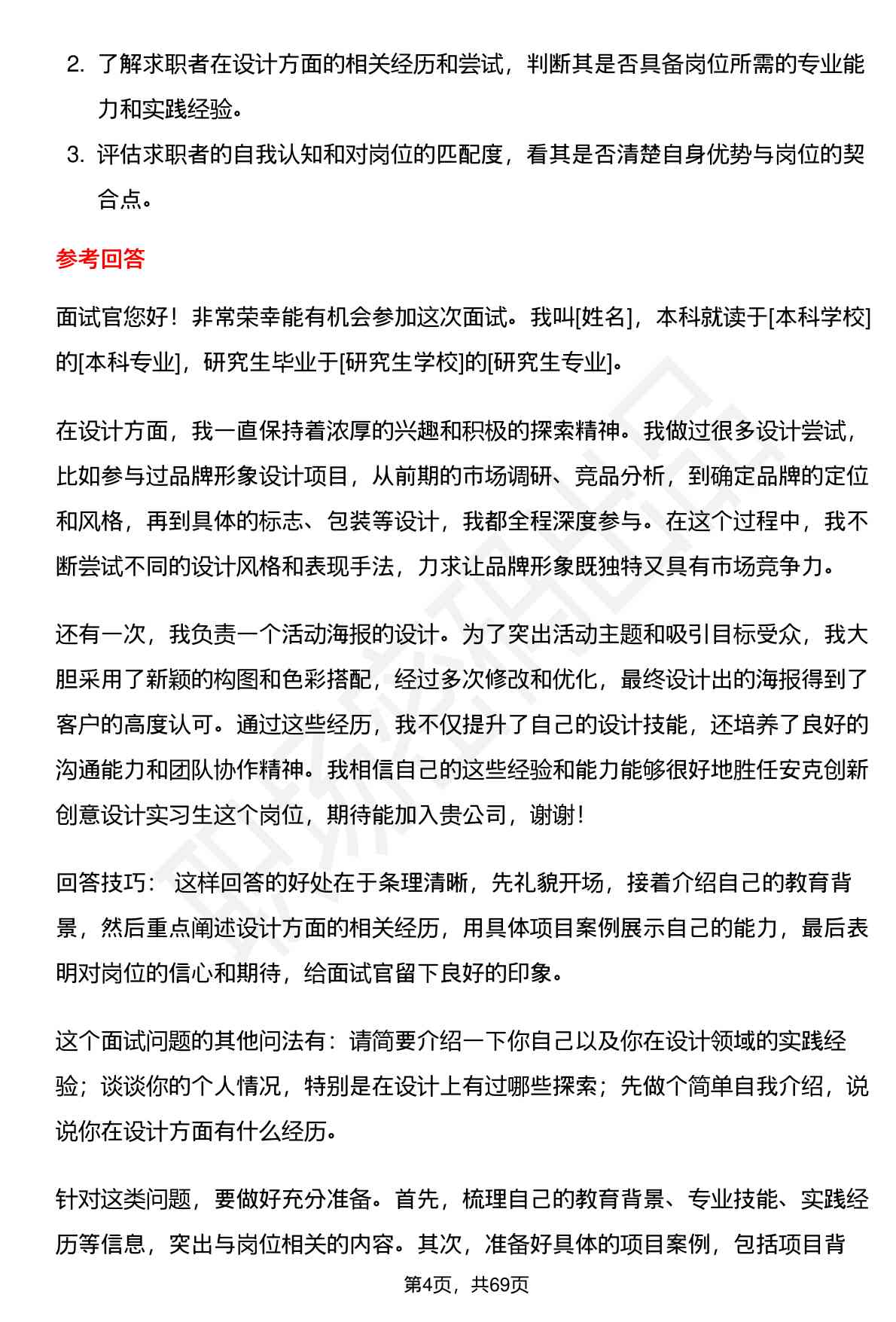 2. 了解求职者在设计方面的相关经历和尝试，判断其是否具备岗位所需的专业能力和实践经验。

3. 评估求职者的自我认知和对岗位的匹配度，看其是否清楚自身优势与岗位的契合点。

参考回答

面试官您好！非常荣幸能有机会参加这次面试。我叫[姓名]，本科就读于[本科学校]的[本科专业]，研究生毕业于[研究生学校]的[研究生专业]。

在设计方面，我一直保持着浓厚的兴趣和积极的探索精神。我做过很多设计尝试，比如参与过品牌形象设计项目，从前期的市场调研、竞品分析，到确定品牌的定位和风格，再到具体的标志、包装等设计，我都全程深度参与。在这个过程中，我不断尝试不同的设计风格和表现手法，力求让品牌形象既独特又具有市场竞争力。

还有一次，我负责一个活动海报的设计。为了突出活动主题和吸引目标受众，我大胆采用了新颖的构图和色彩搭配，经过多次修改和优化，最终设计出的海报得到了客户的高度认可。通过这些经历，我不仅提升了自己的设计技能，还培养了良好的沟通能力和团队协作精神。我相信自己的这些经验和能力能够很好地胜任安克创新创意设计实习生这个岗位，期待能加入贵公司，谢谢！

回答技巧： 这样回答的好处在于条理清晰，先礼貌开场，接着介绍自己的教育背景，然后重点阐述设计方面的相关经历，用具体项目案例展示自己的能力，最后表明对岗位的信心和期待，给面试官留下良好的印象。

这个面试问题的其他问法有：请简要介绍一下你自己以及你在设计领域的实践经验；谈谈你的个人情况，特别是在设计上有过哪些探索；先做个简单自我介绍，说说你在设计方面有什么经历。

针对这类问题，要做好充分准备。首先，梳理自己的教育背景、专业技能、实践经历等信息，突出与岗位相关的内容。其次，准备好具体的项目案例，包括项目背

第4页，共69页